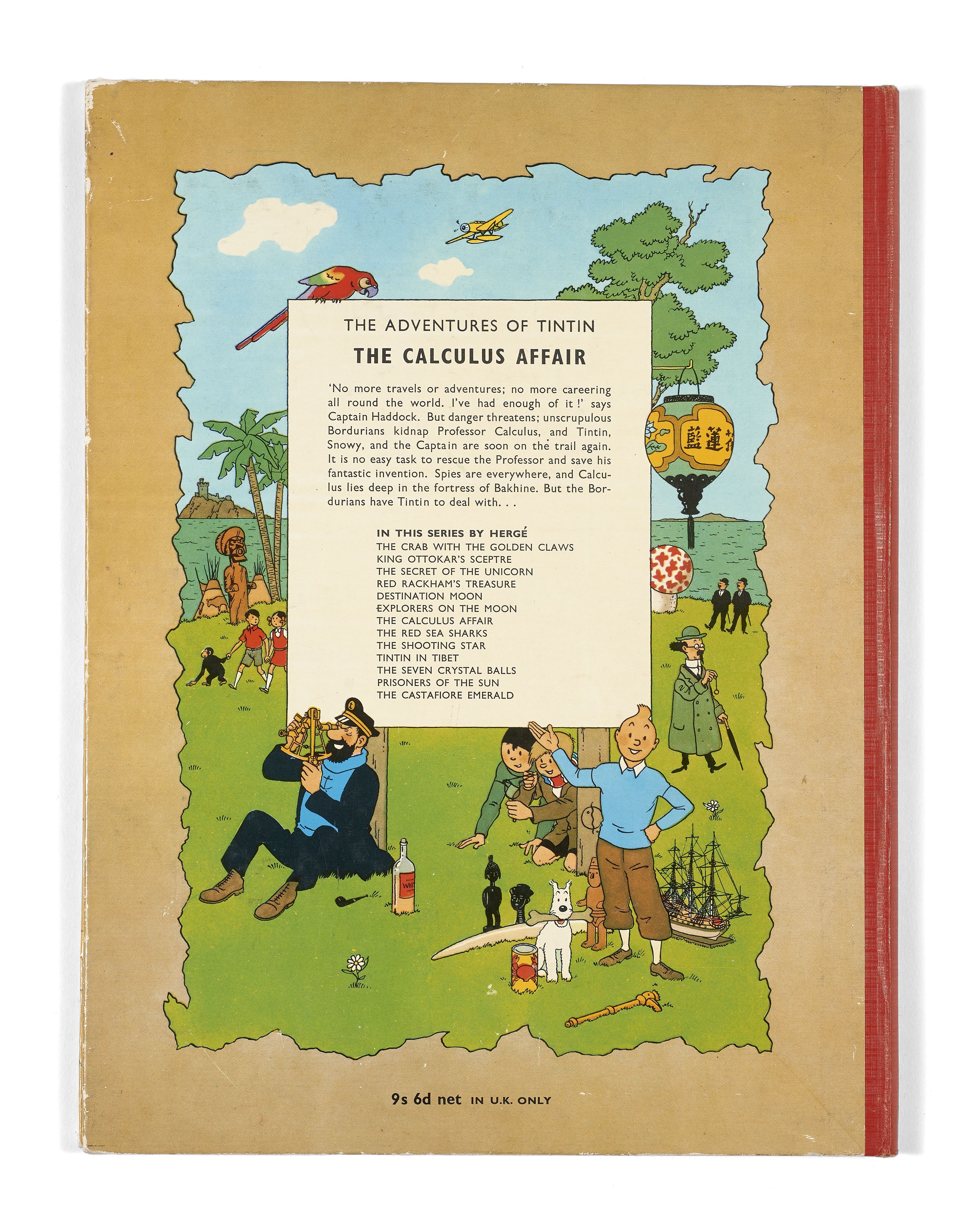 THE ADVENTURES OF TINTIN

THE CALCULUS AFFAIR

'No more travels or adventures; no more careering all round the world. I've had enough of it!' says Captain Haddock. But danger threatens; unscrupulous Bordurians kidnap Professor Calculus, and Tintin, Snowy, and the Captain are soon on the trail again. It is no easy task to rescue the Professor and save his fantastic invention. Spies are everywhere, and Calculus lies deep in the fortress of Bakhine. But the Bordurians have Tintin to deal with. . .

IN THIS SERIES BY HERGÉ
THE CRAB WITH THE GOLDEN CLAWS
KING OTTOKAR'S SCEPTRE
THE SECRET OF THE UNICORN
RED RACKHAM'S TREASURE
DESTINATION MOON
EXPLORERS ON THE MOON
THE CALCULUS AFFAIR
THE RED SEA SHARKS
THE SHOOTING STAR
TINTIN IN TIBET
THE SEVEN CRYSTAL BALLS
PRISONERS OF THE SUN
THE CASTAFIORE EMERALD

藍蓮花

9s 6d net IN U.K. ONLY